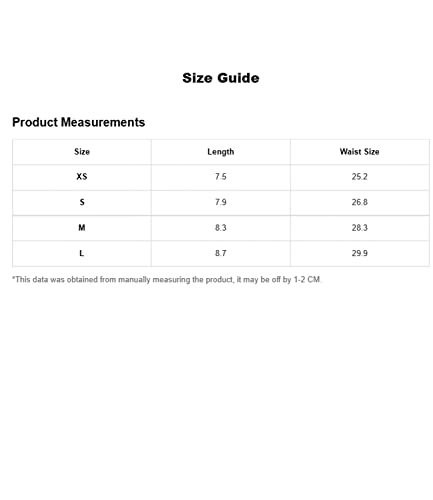 Size Guide

Product Measurements

| Size | Length | Waist Size |
|---|---|---|
| XS | 7.5 | 25.2 |
| S | 7.9 | 26.8 |
| M | 8.3 | 28.3 |
| L | 8.7 | 29.9 |

*This data was obtained from manually measuring the product, it may be off by 1-2 CM.